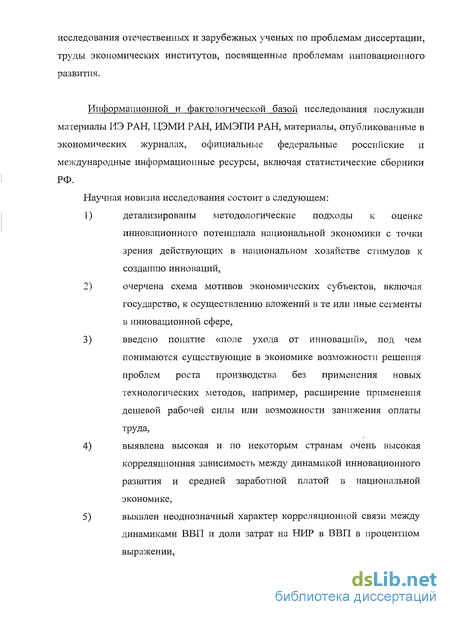 исследования отечественных и зарубежных ученых по проблемам диссертации, труды экономических институтов, посвященные проблемам инновационного развития.

Информационной и фактологической базой исследования послужили материалы ИЭ РАН, ЦЭМИ РАН, ИМЭПИ РАН, материалы, опубликованные в экономических журналах, официальные федеральные российские и международные информационные ресурсы, включая статистические сборники РФ.

Научная новизна исследования состоит в следующем:

1) детализированы методологические подходы к оценке инновационного потенциала национальной экономики с точки зрения действующих в национальном хозяйстве стимулов к созданию инноваций,

2) очерчена схема мотивов экономических субъектов, включая государство, к осуществлению вложений в те или иные сегменты в инновационной сфере,

3) введено понятие «поле ухода от инноваций», под чем понимаются существующие в экономике возможности решения проблем роста производства без применения новых технологических методов, например, расширение применения дешевой рабочей силы или возможности занижения оплаты труда,

4) выявлена высокая и по некоторым странам очень высокая корреляционная зависимость между динамикой инновационного развития и средней заработной платой в национальной экономике,

5) выявлен неоднозначный характер корреляционной связи между динамиками ВВП и доли затрат на НИР в ВВП в процентном выражении,

dsLib.net
библиотека диссертаций